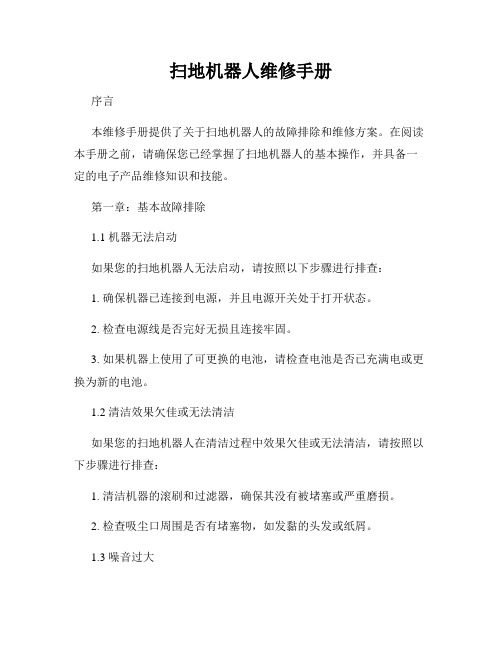 扫地机器人维修手册

序言

本维修手册提供了关于扫地机器人的故障排除和维修方案。在阅读本手册之前，请确保您已经掌握了扫地机器人的基本操作，并具备一定的电子产品维修知识和技能。

第一章：基本故障排除

1.1 机器无法启动

如果您的扫地机器人无法启动，请按照以下步骤进行排查：

1. 确保机器已连接到电源，并且电源开关处于打开状态。

2. 检查电源线是否完好无损且连接牢固。

3. 如果机器上使用了可更换的电池，请检查电池是否已充满电或更换为新的电池。

1.2 清洁效果欠佳或无法清洁

如果您的扫地机器人在清洁过程中效果欠佳或无法清洁，请按照以下步骤进行排查：

1. 清洁机器的滚刷和过滤器，确保其没有被堵塞或严重磨损。

2. 检查吸尘口周围是否有堵塞物，如发黏的头发或纸屑。

1.3 噪音过大